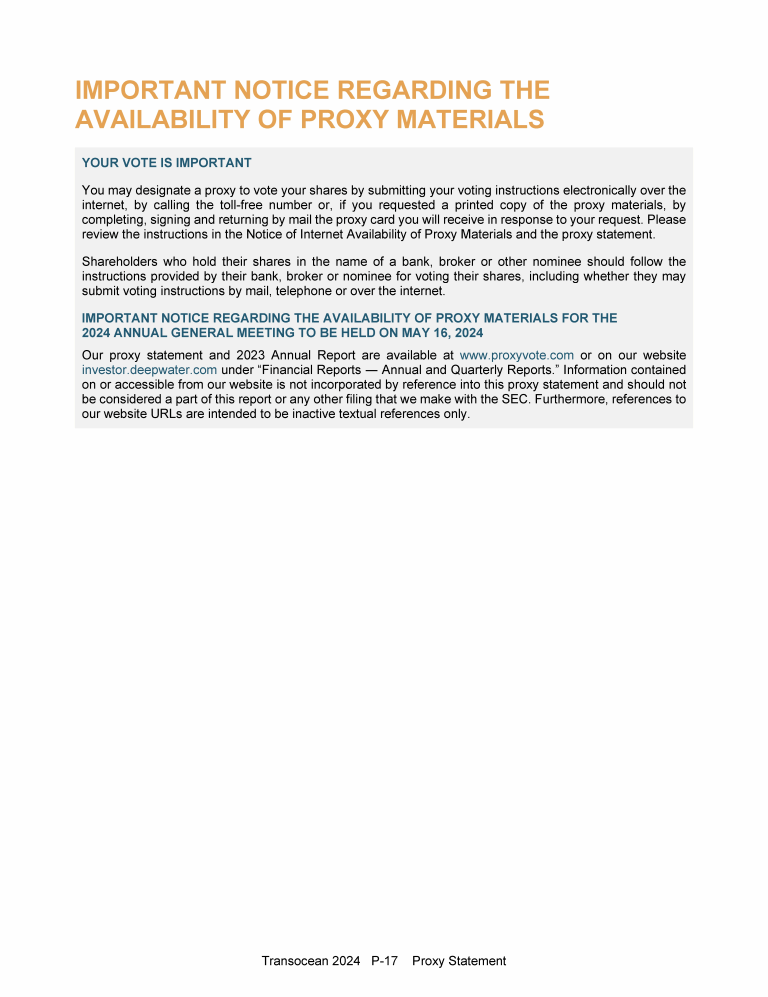 IMPORTANT NOTICE REGARDING THE AVAILABILITY OF PROXY MATERIALS

YOUR VOTE IS IMPORTANT

You may designate a proxy to vote your shares by submitting your voting instructions electronically over the internet, by calling the toll-free number or, if you requested a printed copy of the proxy materials, by completing, signing and returning by mail the proxy card you will receive in response to your request. Please review the instructions in the Notice of Internet Availability of Proxy Materials and the proxy statement.

Shareholders who hold their shares in the name of a bank, broker or other nominee should follow the instructions provided by their bank, broker or nominee for voting their shares, including whether they may submit voting instructions by mail, telephone or over the internet.

IMPORTANT NOTICE REGARDING THE AVAILABILITY OF PROXY MATERIALS FOR THE 2024 ANNUAL GENERAL MEETING TO BE HELD ON MAY 16, 2024

Our proxy statement and 2023 Annual Report are available at www.proxyvote.com or on our website investor.deepwater.com under “Financial Reports — Annual and Quarterly Reports.” Information contained on or accessible from our website is not incorporated by reference into this proxy statement and should not be considered a part of this report or any other filing that we make with the SEC. Furthermore, references to our website URLs are intended to be inactive textual references only.

Transocean 2024 P-17 Proxy Statement